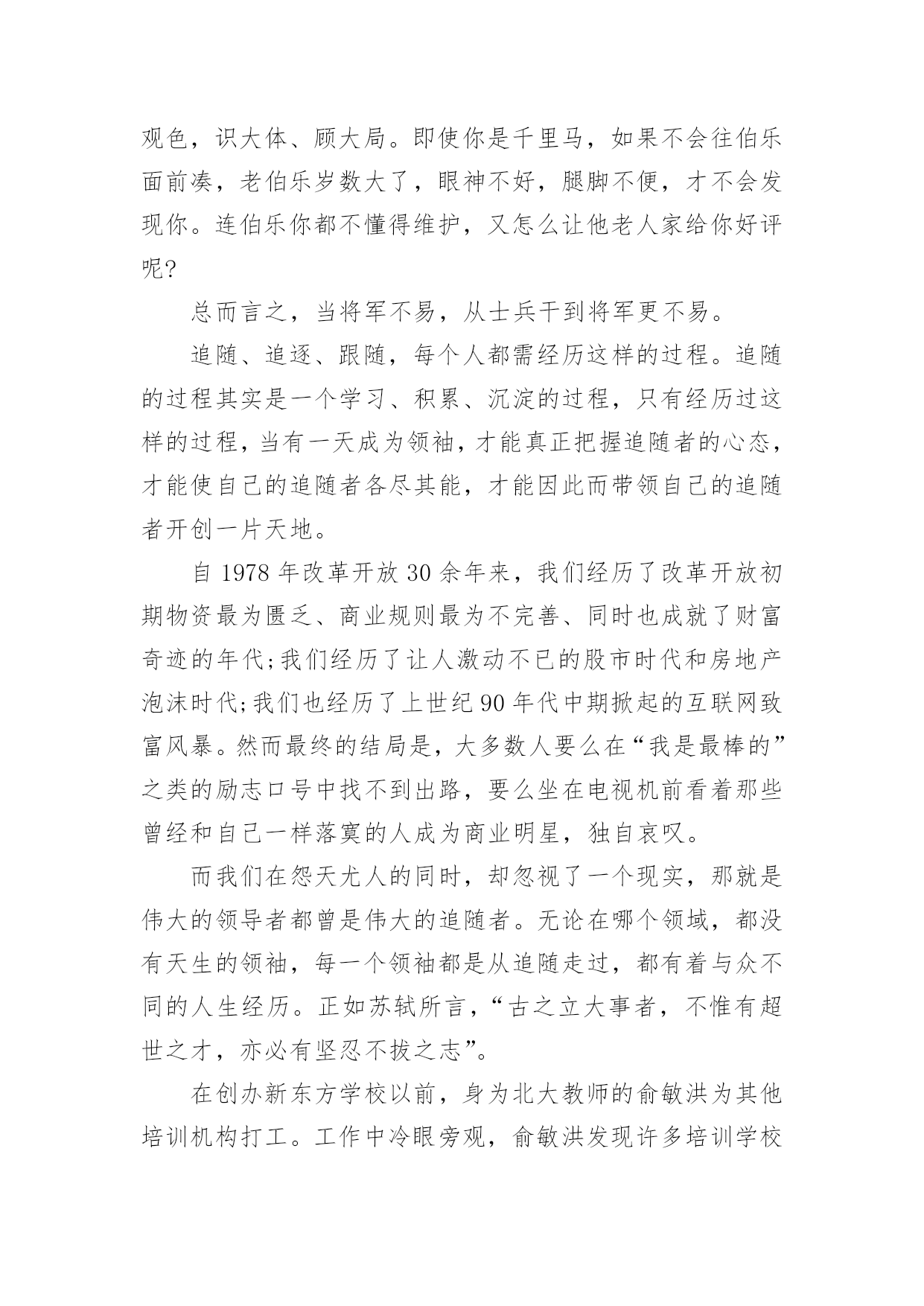 观色，识大体、顾大局。即使你是千里马，如果不会往伯乐面前凑，老伯乐岁数大了，眼神不好，腿脚不便，才不会发现你。连伯乐你都不懂得维护，又怎么让他老人家给你好评呢?

总而言之，当将军不易，从士兵干到将军更不易。

追随、追逐、跟随，每个人都需经历这样的过程。追随的过程其实是一个学习、积累、沉淀的过程，只有经历过这样的过程，当有一天成为领袖，才能真正把握追随者的心态，才能使自己的追随者各尽其能，才能因此而带领自己的追随者开创一片天地。

自 1978 年改革开放 30 余年来，我们经历了改革开放初期物资最为匮乏、商业规则最为不完善、同时也成就了财富奇迹的年代;我们经历了让人激动不已的股市时代和房地产泡沫时代;我们也经历了上世纪 90 年代中期掀起的互联网致富风暴。然而最终的结局是，大多数人要么在“我是最棒的”之类的励志口号中找不到出路，要么坐在电视机前看着那些曾经和自己一样落寞的人成为商业明星，独自哀叹。

而我们在怨天尤人的同时，却忽视了一个现实，那就是伟大的领导者都曾是伟大的追随者。无论在哪个领域，都没有天生的领袖，每一个领袖都是从追随走过，都有着与众不同的人生经历。正如苏轼所言，“古之立大事者，不惟有超世之才，亦必有坚忍不拔之志”。

在创办新东方学校以前，身为北大教师的俞敏洪为其他培训机构打工。工作中冷眼旁观，俞敏洪发现许多培训学校